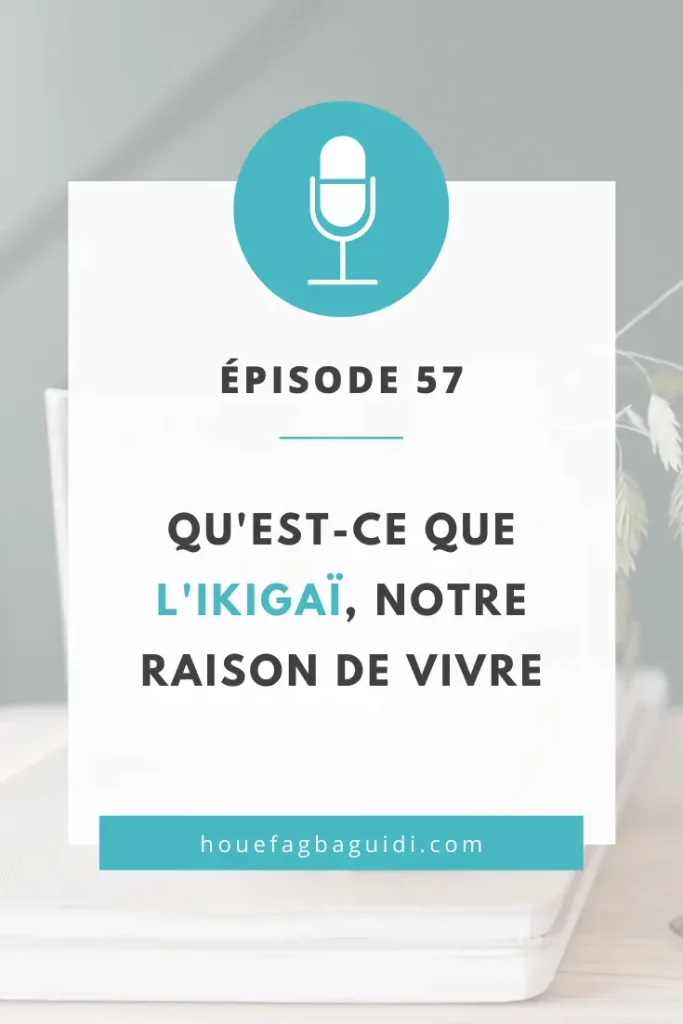 ÉPISODE 57

QU'EST-CE QUE L'IKIGAÏ, NOTRE RAISON DE VIVRE

houefagbaguidi.com